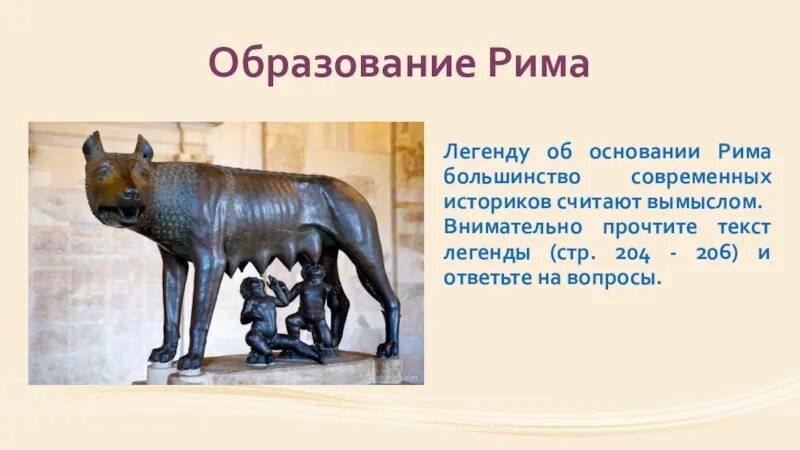 Образование Рима

Легенду об основании Рима большинство современных историков считают вымыслом. Внимательно прочтите текст легенды (стр. 204 - 206) и ответьте на вопросы.